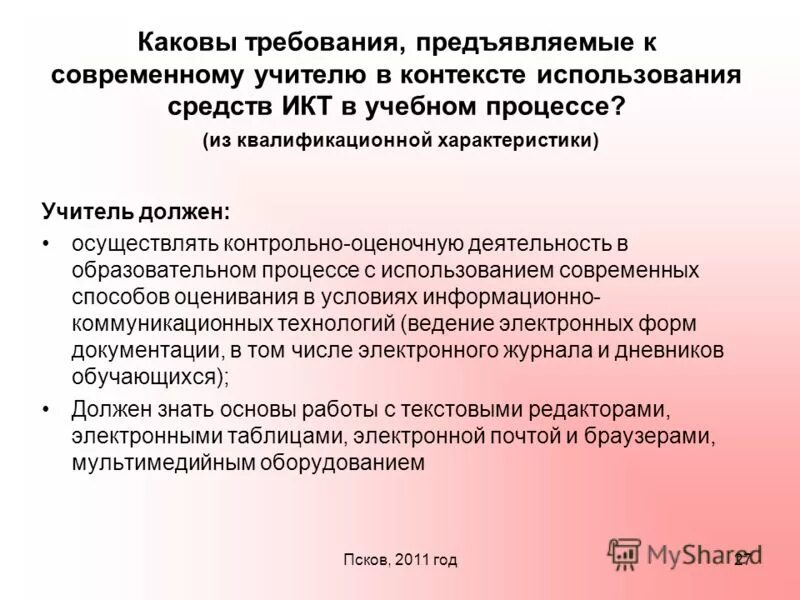 Каковы требования, предъявляемые к современному учителю в контексте использования средств ИКТ в учебном процессе?

(из квалификационной характеристики)

Учитель должен:

• осуществлять контрольно-оценочную деятельность в образовательном процессе с использованием современных способов оценивания в условиях информационно-коммуникационных технологий (ведение электронных форм документации, в том числе электронного журнала и дневников обучающихся);

• Должен знать основы работы с текстовыми редакторами, электронными таблицами, электронной почтой и браузерами, мультимедийным оборудованием

Псков, 2011 год

MyShared

27